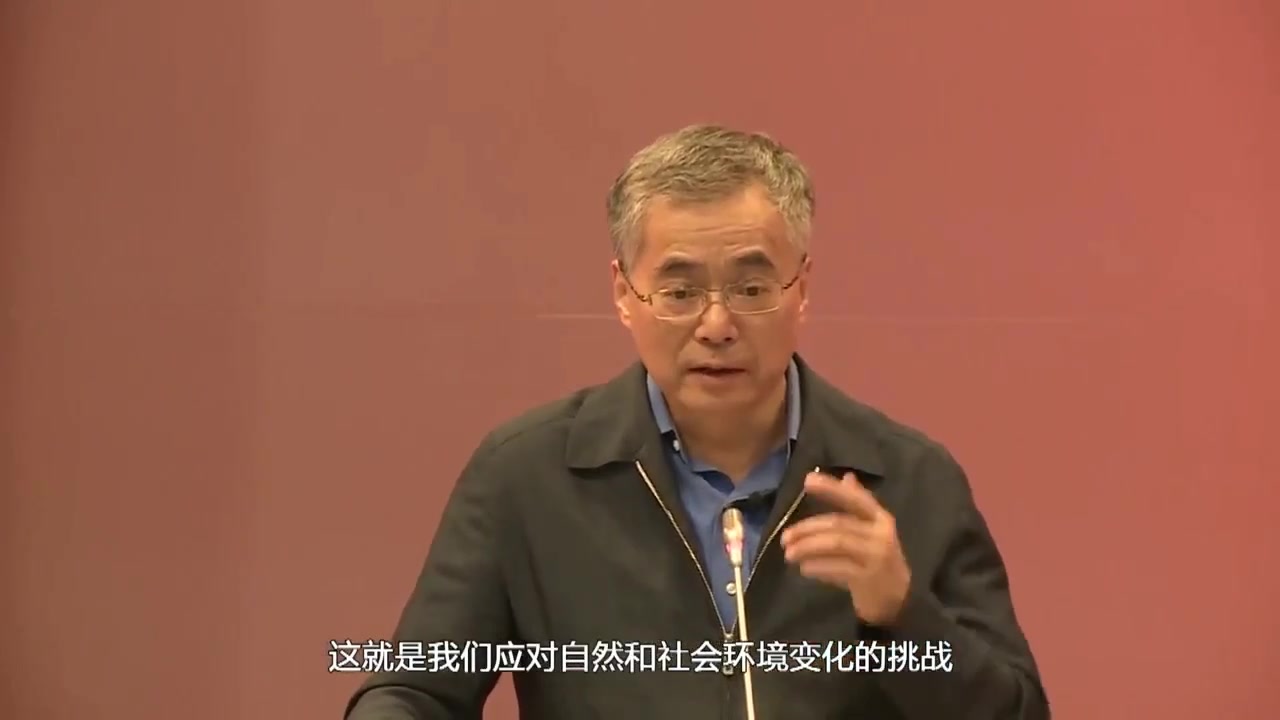 这就是我们应对自然和社会环境变化的挑战